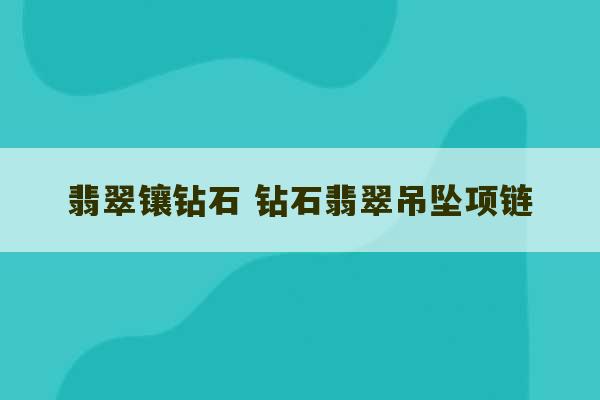 翡翠镶钻石 钻石翡翠吊坠项链